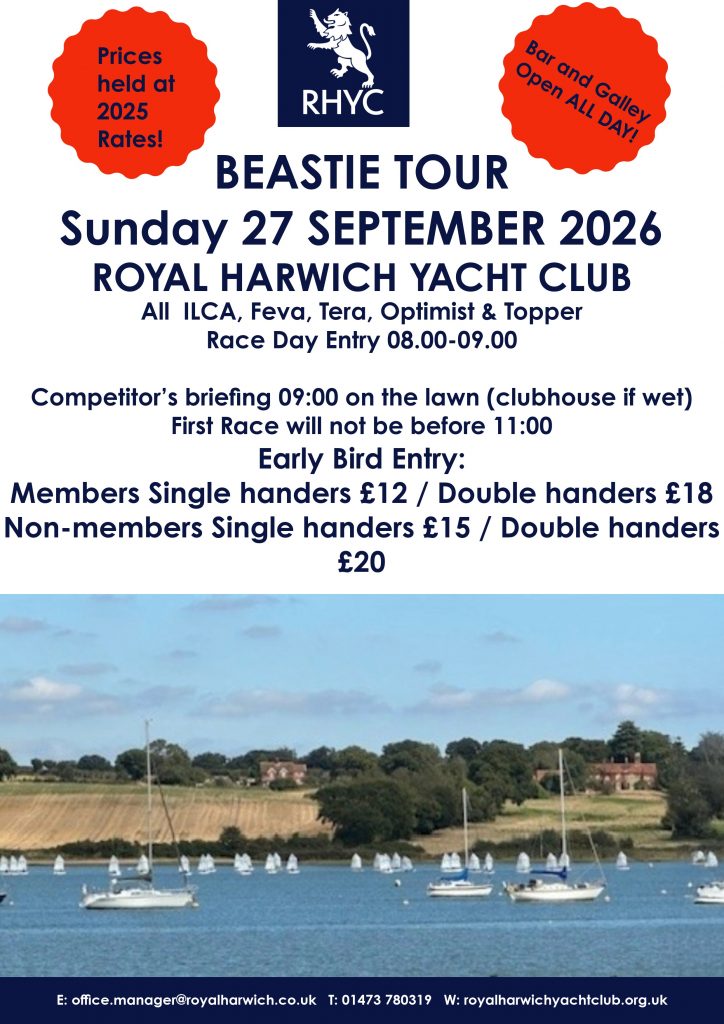 Prices held at 2025 Rates!

RHYC

Bar and Galley Open ALL DAY!

BEASTIE TOUR
Sunday 27 SEPTEMBER 2026
ROYAL HARWICH YACHT CLUB
All ILCA, Feva, Tera, Optimist & Topper
Race Day Entry 08.00-09.00

Competitor's briefing 09:00 on the lawn (clubhouse if wet)
First Race will not be before 11:00
Early Bird Entry:
Members Single handers £12 / Double handers £18
Non-members Single handers £15 / Double handers £20

E: office.manager@royalharwich.co.uk T: 01473 780319 W: royalharwichyachtclub.org.uk